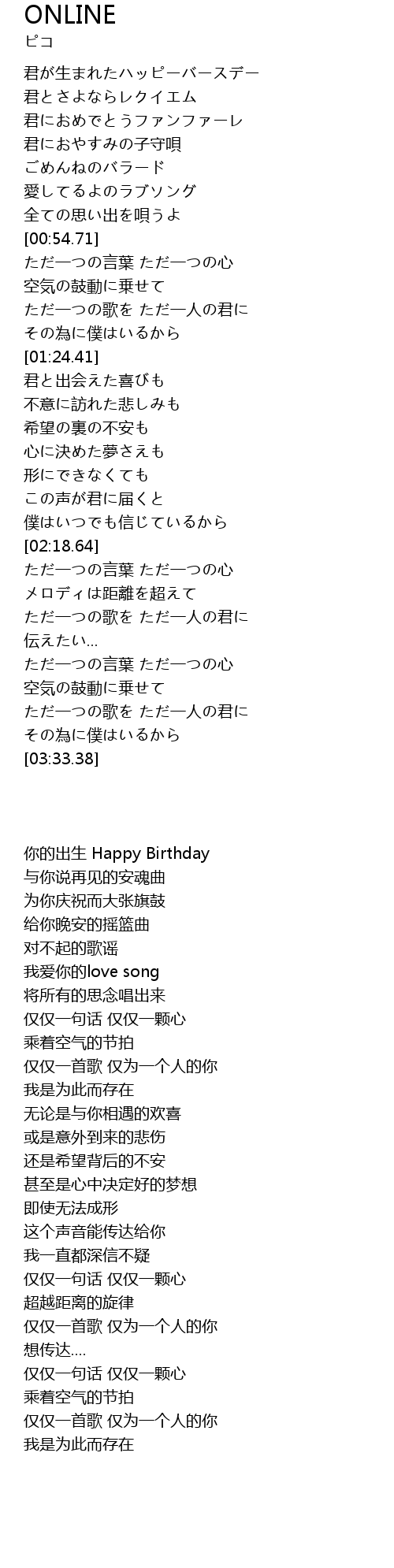 ONLINE
ピコ

君が生まれたハッピーバースデー
君とさよならレクイエム
君におめでとうファンファーレ
君におやすみの子守唄
ごめんねのバラード
愛してるよのラブソング
全ての思い出を唄うよ
[00:54.71]
ただ一つの言葉 ただ一つの心
空気の鼓動に乗せて
ただ一つの歌を ただ一人の君に
その為に僕はいるから
[01:24.41]
君と出会えた喜びも
不意に訪れた悲しみも
希望の裏の不安も
心に決めた夢さえも
形にできなくても
この声が君に届くと
僕はいつでも信じているから
[02:18.64]
ただ一つの言葉 ただ一つの心
メロディは距離を超えて
ただ一つの歌を ただ一人の君に
伝えたい...
ただ一つの言葉 ただ一つの心
空気の鼓動に乗せて
ただ一つの歌を ただ一人の君に
その為に僕はいるから
[03:33.38]

你的出生 Happy Birthday
与你说再见的安魂曲
为你庆祝而大张旗鼓
给你晚安的摇篮曲
对不起的歌谣
我爱你的love song
将所有的思念唱出来
仅仅一句话 仅仅一颗心
乘着空气的节拍
仅仅一首歌 仅为一个人的你
我是为此而存在
无论是与你相遇的欢喜
或是意外到来的悲伤
还是希望背后的不安
甚至是心中决定好的梦想
即使无法成形
这个声音能传达给你
我一直都深信不疑
仅仅一句话 仅仅一颗心
超越距离的旋律
仅仅一首歌 仅为一个人的你
想传达....
仅仅一句话 仅仅一颗心
乘着空气的节拍
仅仅一首歌 仅为一个人的你
我是为此而存在